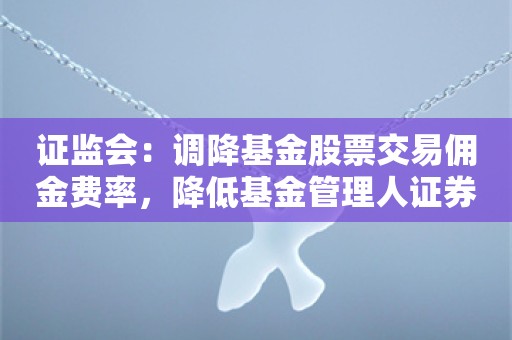 证监会：调降基金股票交易佣金费率，降低基金管理人证券